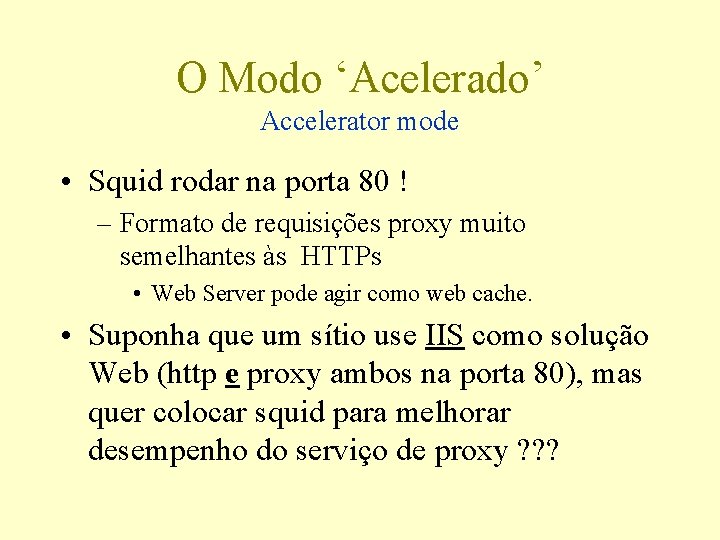 O Modo ‘Acelerado’
Accelerator mode

• Squid rodar na porta 80 !
– Formato de requisições proxy muito semelhantes às HTTPs
• Web Server pode agir como web cache.
• Suponha que um sítio use IIS como solução Web (http e proxy ambos na porta 80), mas quer colocar squid para melhorar desempenho do serviço de proxy ???